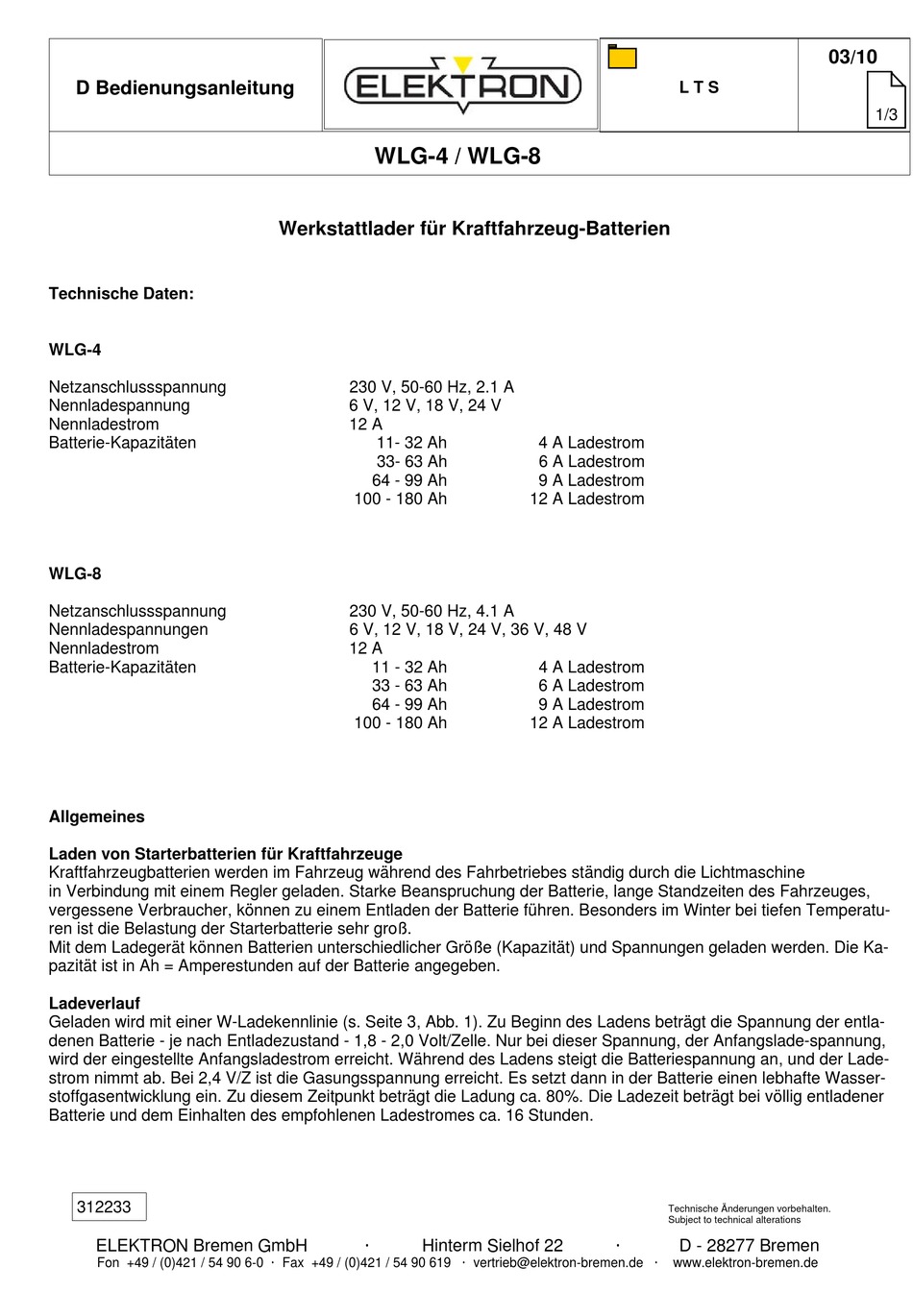 D Bedienungsanleitung

ELEKTRON

L T S

03/10

1/3

WLG-4 / WLG-8

Werkstattlader für Kraftfahrzeug-Batterien

Technische Daten:

WLG-4

| | | |
|---|---|---|
| Netzanschlussspannung | 230 V, 50-60 Hz, 2.1 A | |
| Nennladespannung | 6 V, 12 V, 18 V, 24 V | |
| Nennladestrom | 12 A | |
| Batterie-Kapazitäten | 11- 32 Ah | 4 A Ladestrom |
| | 33- 63 Ah | 6 A Ladestrom |
| | 64 - 99 Ah | 9 A Ladestrom |
| | 100 - 180 Ah | 12 A Ladestrom |

WLG-8

| | | |
|---|---|---|
| Netzanschlussspannung | 230 V, 50-60 Hz, 4.1 A | |
| Nennladespannungen | 6 V, 12 V, 18 V, 24 V, 36 V, 48 V | |
| Nennladestrom | 12 A | |
| Batterie-Kapazitäten | 11 - 32 Ah | 4 A Ladestrom |
| | 33 - 63 Ah | 6 A Ladestrom |
| | 64 - 99 Ah | 9 A Ladestrom |
| | 100 - 180 Ah | 12 A Ladestrom |

Allgemeines

Laden von Starterbatterien für Kraftfahrzeuge
Kraftfahrzeugbatterien werden im Fahrzeug während des Fahrbetriebes ständig durch die Lichtmaschine in Verbindung mit einem Regler geladen. Starke Beanspruchung der Batterie, lange Standzeiten des Fahrzeuges, vergessene Verbraucher, können zu einem Entladen der Batterie führen. Besonders im Winter bei tiefen Temperaturen ist die Belastung der Starterbatterie sehr groß.
Mit dem Ladegerät können Batterien unterschiedlicher Größe (Kapazität) und Spannungen geladen werden. Die Kapazität ist in Ah = Amperestunden auf der Batterie angegeben.

Ladeverlauf
Geladen wird mit einer W-Ladekennlinie (s. Seite 3, Abb. 1). Zu Beginn des Ladens beträgt die Spannung der entladenen Batterie - je nach Entladezustand - 1,8 - 2,0 Volt/Zelle. Nur bei dieser Spannung, der Anfangslade-spannung, wird der eingestellte Anfangsladestrom erreicht. Während des Ladens steigt die Batteriespannung an, und der Ladestrom nimmt ab. Bei 2,4 V/Z ist die Gasungsspannung erreicht. Es setzt dann in der Batterie einen lebhafte Wasserstoffgasentwicklung ein. Zu diesem Zeitpunkt beträgt die Ladung ca. 80%. Die Ladezeit beträgt bei völlig entladener Batterie und dem Einhalten des empfohlenen Ladestromes ca. 16 Stunden.

312233

Technische Änderungen vorbehalten.
Subject to technical alterations

ELEKTRON Bremen GmbH · Hinterm Sielhof 22 · D - 28277 Bremen
Fon +49 / (0)421 / 54 90 6-0 · Fax +49 / (0)421 / 54 90 619 · vertrieb@elektron-bremen.de · www.elektron-bremen.de